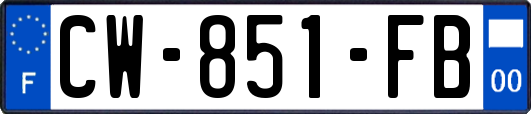 F
CW-851-FB
00